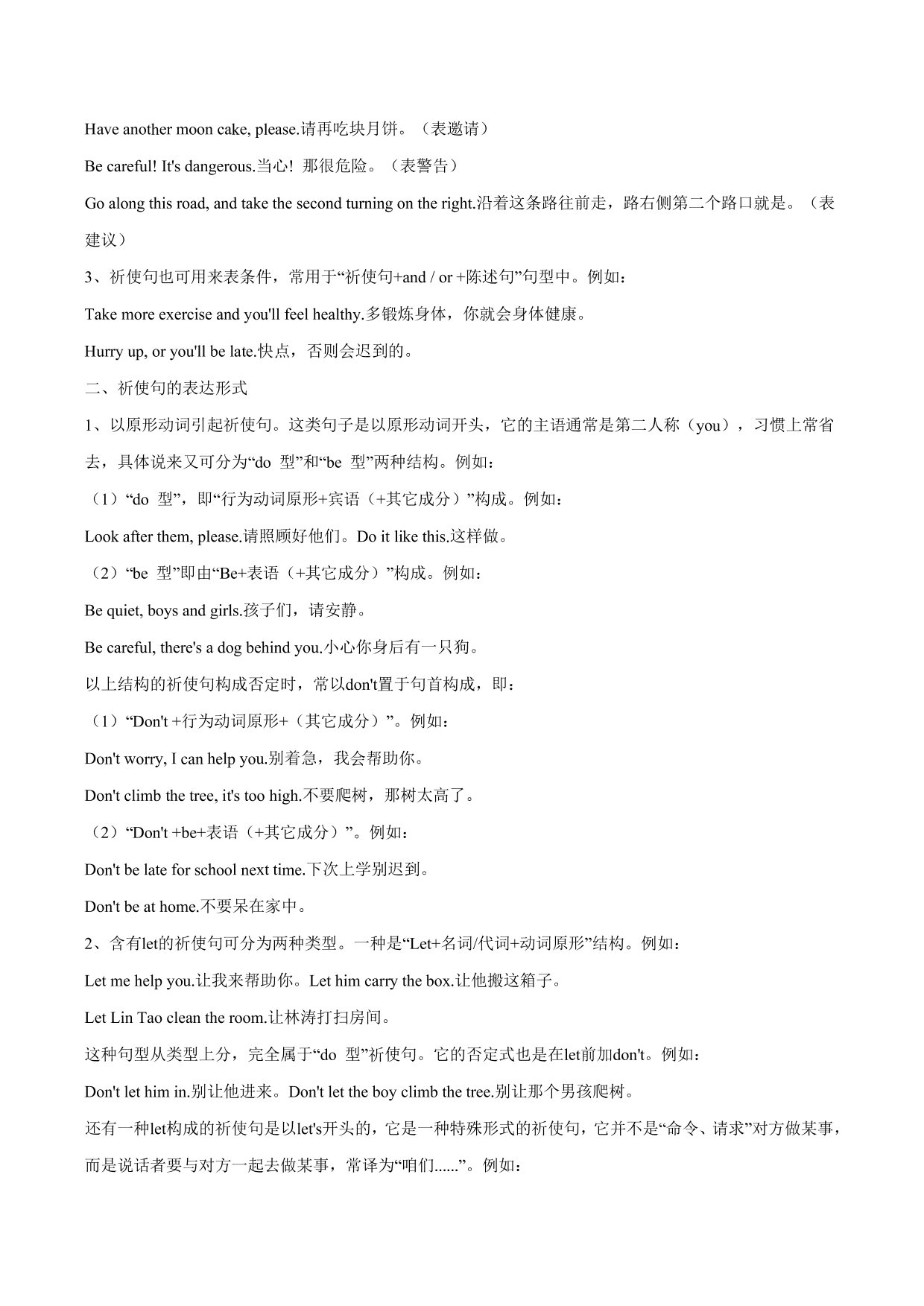 Have another moon cake, please.请再吃块月饼。（表邀请）

Be careful! It's dangerous.当心！那很危险。（表警告）

Go along this road, and take the second turning on the right.沿着这条路往前走，路右侧第二个路口就是。（表建议）

3、祈使句也可用来表条件，常用于“祈使句+and / or +陈述句”句型中。例如：

Take more exercise and you'll feel healthy.多锻炼身体，你就会身体健康。

Hurry up, or you'll be late.快点，否则会迟到的。

二、祈使句的表达形式

1、以原形动词引起祈使句。这类句子是以原形动词开头，它的主语通常是第二人称（you），习惯上常省去，具体说来又可分为“do 型”和“be 型”两种结构。例如：

（1）“do 型”，即“行为动词原形+宾语（+其它成分）”构成。例如：

Look after them, please.请照顾好他们。Do it like this.这样做。

（2）“be 型”即由“Be+表语（+其它成分）”构成。例如：

Be quiet, boys and girls.孩子们，请安静。

Be careful, there's a dog behind you.小心你身后有一只狗。

以上结构的祈使句构成否定时，常以don't置于句首构成，即：

（1）“Don't +行为动词原形+（其它成分）”。例如：

Don't worry, I can help you.别着急，我会帮助你。

Don't climb the tree, it's too high.不要爬树，那树太高了。

（2）“Don't +be+表语（+其它成分）”。例如：

Don't be late for school next time.下次上学别迟到。

Don't be at home.不要呆在家中。

2、含有let的祈使句可分为两种类型。一种是“Let+名词/代词+动词原形”结构。例如：

Let me help you.让我来帮助你。Let him carry the box.让他搬这箱子。

Let Lin Tao clean the room.让林涛打扫房间。

这种句型从类型上分，完全属于“do 型”祈使句。它的否定式也是在let前加don't。例如：

Don't let him in.别让他进来。Don't let the boy climb the tree.别让那个男孩爬树。

还有一种let构成的祈使句是以let's开头的，它是一种特殊形式的祈使句，它并不是“命令、请求”对方做某事，而是说话者要与对方一起去做某事，常译为“咱们......”。例如：